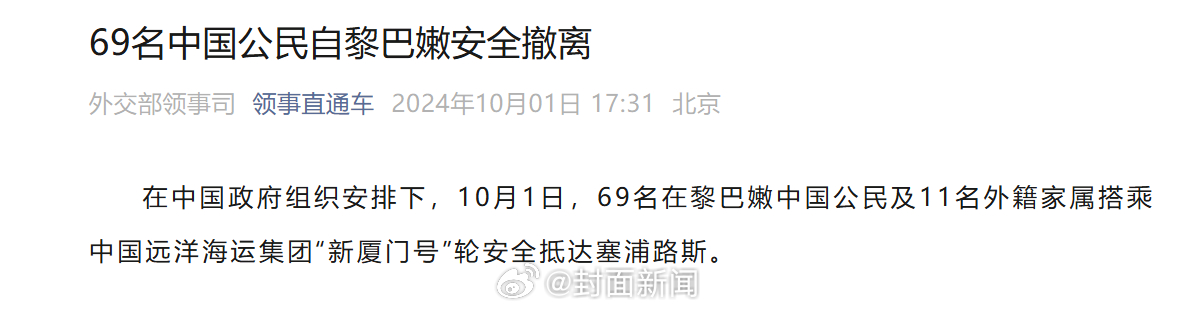 69名中国公民自黎巴嫩安全撤离

外交部领事司 领事直通车 2024年10月01日 17:31 北京

在中国政府组织安排下，10月1日，69名在黎巴嫩中国公民及11名外籍家属搭乘中国远洋海运集团“新厦门号”轮安全抵达塞浦路斯。

@封面新闻